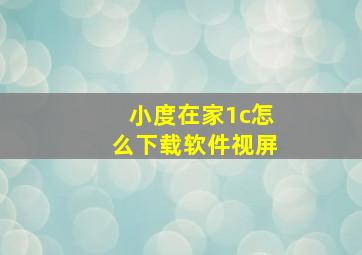 小度在家1c怎么下载软件视屏